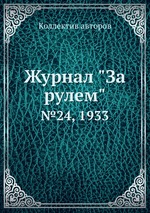 Коллектив авторов

Журнал "За рулем"

№24, 1933